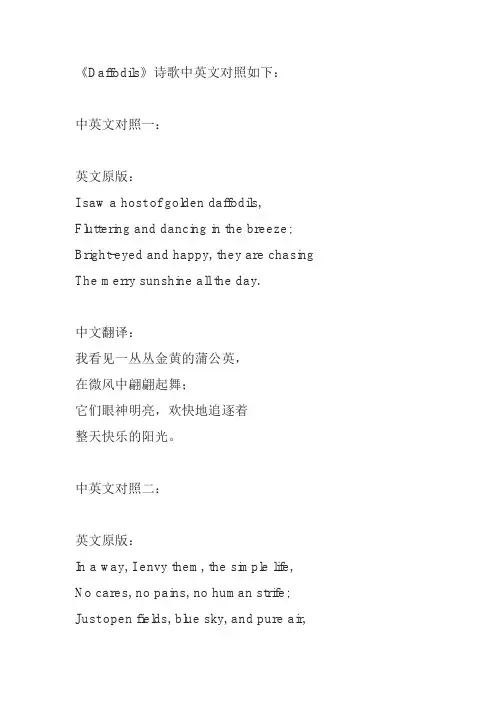 《Daffodils》诗歌中英文对照如下：

中英文对照一：

英文原版：
I saw a host of golden daffodils,
Fluttering and dancing in the breeze;
Bright-eyed and happy, they are chasing
The merry sunshine all the day.

中文翻译：
我看见一丛丛金黄的蒲公英，
在微风中翩翩起舞；
它们眼神明亮，欢快地追逐着
整天快乐的阳光。

中英文对照二：

英文原版：
In a way, I envy them, the simple life,
No cares, no pains, no human strife;
Just open fields, blue sky, and pure air,